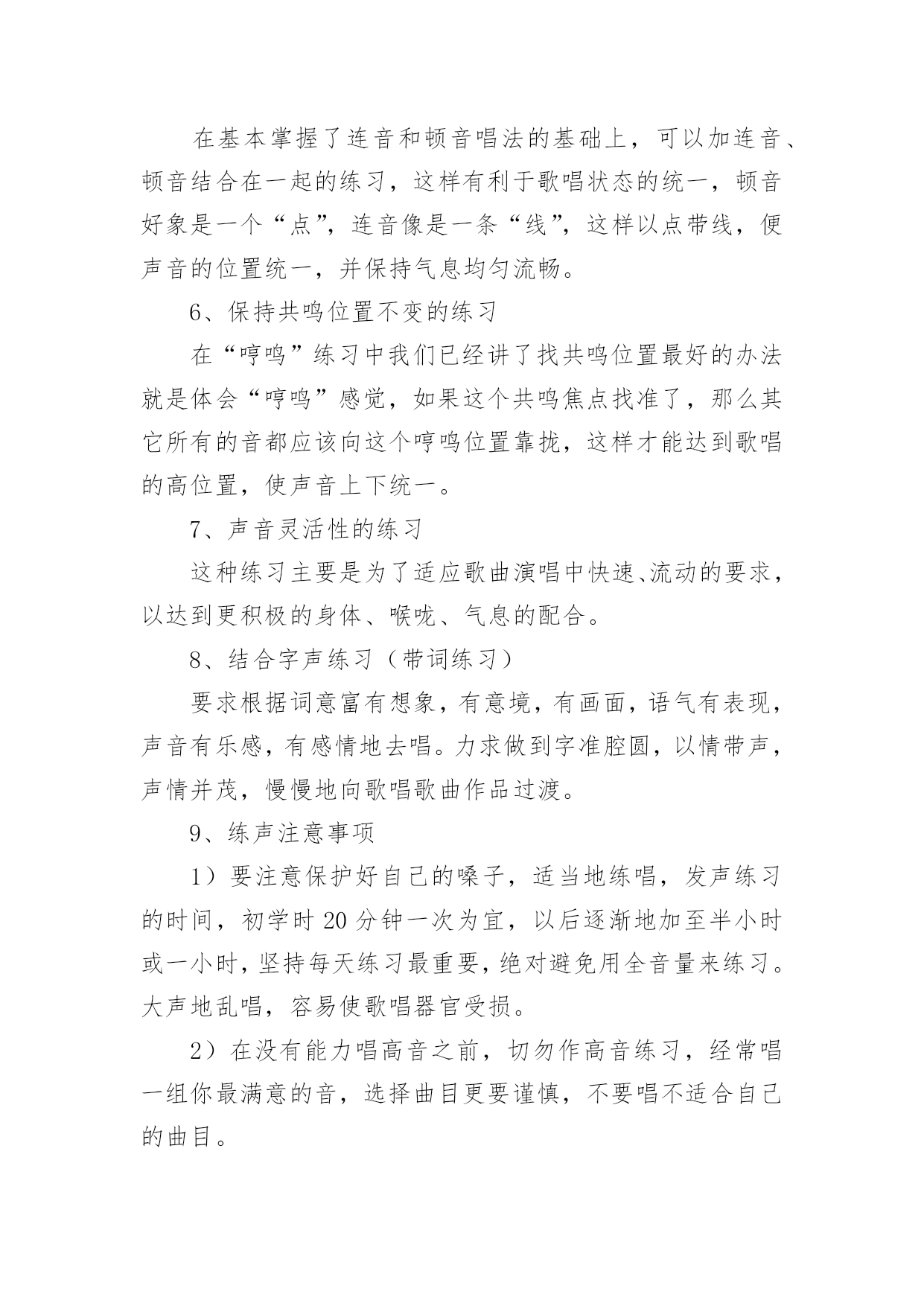 在基本掌握了连音和顿音唱法的基础上，可以加连音、顿音结合在一起的练习，这样有利于歌唱状态的统一，顿音好象是一个“点”，连音像是一条“线”，这样以点带线，便声音的位置统一，并保持气息均匀流畅。

6、保持共鸣位置不变的练习

在“哼鸣”练习中我们已经讲了找共鸣位置最好的办法就是体会“哼鸣”感觉，如果这个共鸣焦点找准了，那么其它所有的音都应该向这个哼鸣位置靠拢，这样才能达到歌唱的高位置，使声音上下统一。

7、声音灵活性的练习

这种练习主要是为了适应歌曲演唱中快速、流动的要求，以达到更积极的身体、喉咙、气息的配合。

8、结合字声练习（带词练习）

要求根据词意富有想象，有意境，有画面，语气有表现，声音有乐感，有感情地去唱。力求做到字准腔圆，以情带声，声情并茂，慢慢地向歌唱歌曲作品过渡。

9、练声注意事项

1）要注意保护好自己的嗓子，适当地练唱，发声练习的时间，初学时 20 分钟一次为宜，以后逐渐地加至半小时或一小时，坚持每天练习最重要，绝对避免用全音量来练习。大声地乱唱，容易使歌唱器官受损。

2）在没有能力唱高音之前，切勿作高音练习，经常唱一组你最满意的音，选择曲目更要谨慎，不要唱不适合自己的曲目。